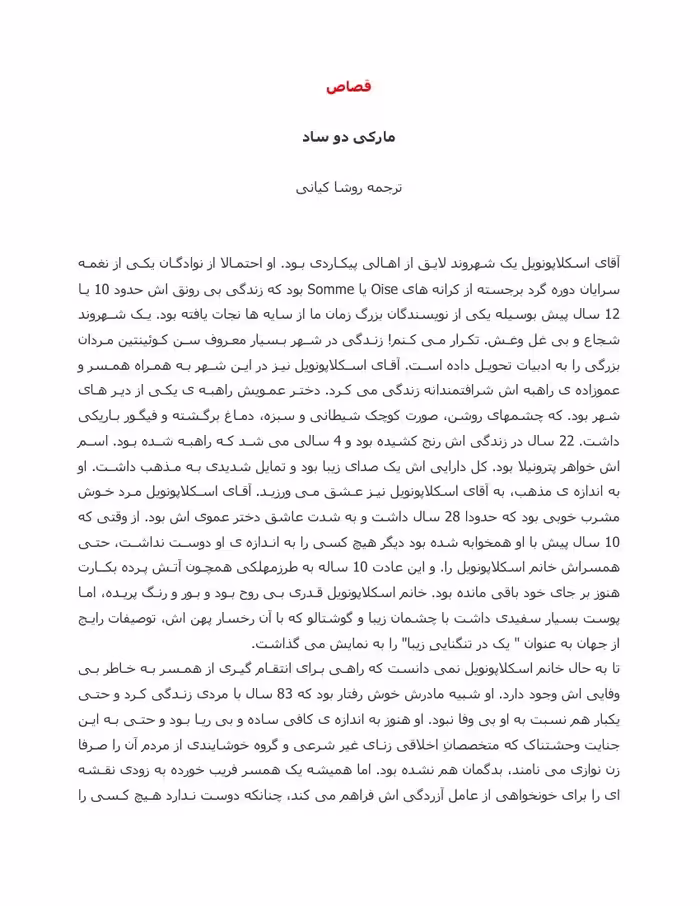 قصاص

مارکی دو ساد

ترجمه روشا کیانی

آقای اسکلاپونویل یک شهروند لایق از اهالی پیکاردی بود. او احتمالا از نوادگان یکی از نغمه سرایان دوره گرد برجسته از کرانه های Oise یا Somme بود که زندگی بی رونق اش حدود 10 یا 12 سال پیش بوسیله یکی از نویسندگان بزرگ زمان ما از سایه ها نجات یافته بود. یک شهروند شجاع و بی غل وغش. تکرار می کنم! زندگی در شهر بسیار معروف سن کوئینتین مردان بزرگی را به ادبیات تحویل داده است. آقای اسکلاپونویل نیز در این شهر به همراه همسر و عموزاده ی راهبه اش شرافتمندانه زندگی می کرد. دختر عمویش راهبه ی یکی از دیر های شهر بود. که چشمهای روشن، صورت کوچک شیطانی و سبزه، دماغ برگشته و فیگور باریکی داشت. 22 سال در زندگی اش رنج کشیده بود و 4 سالی می شد که راهبه شده بود. اسم اش خواهر پترونیلا بود. کل دارایی اش یک صدای زیبا بود و تمایل شدیدی به مذهب داشت. او به اندازه ی مذهب، به آقای اسکلاپونویل نیز عشق می ورزید. آقای اسکلاپونویل مرد خوش مشرب خوبی بود که حدودا 28 سال داشت و به شدت عاشق دختر عموی اش بود. از وقتی که 10 سال پیش با او همخوابه شده بود دیگر هیچ کسی را به اندازه ی او دوست نداشت، حتی همسراش خانم اسکلاپونویل را. و این عادت 10 ساله به طرزمهلکی همچون آتش پرده بکارت هنوز بر جای خود باقی مانده بود. خانم اسکلاپونویل قدری بی روح بود و بور و رنگ پریده، اما پوست بسیار سفیدی داشت با چشمان زیبا و گوشتالو که با آن رخسار پهن اش، توصیفات رایج از جهان به عنوان " یک در تنگنایی زیبا" را به نمایش می گذاشت.
تا به حال خانم اسکلاپونویل نمی دانست که راهی برای انتقام گیری از همسر به خاطر بی وفایی اش وجود دارد. او شبیه مادرش خوش رفتار بود که 83 سال با مردی زندگی کرد و حتی یکبار هم نسبت به او بی وفا نبود. او هنوز به اندازه ی کافی ساده و بی ریا بود و حتی به این جنایت وحشتناک که متخصصان اخلاقی زنای غیر شرعی و گروه خوشایندی از مردم آن را صرفا زن نوازی می نامند، بدگمان هم نشده بود. اما همیشه یک همسر فریب خورده به زودی نقشه ای را برای خونخواهی از عامل آزردگی اش فراهم می کند، چنانکه دوست ندارد هیچ کسی را